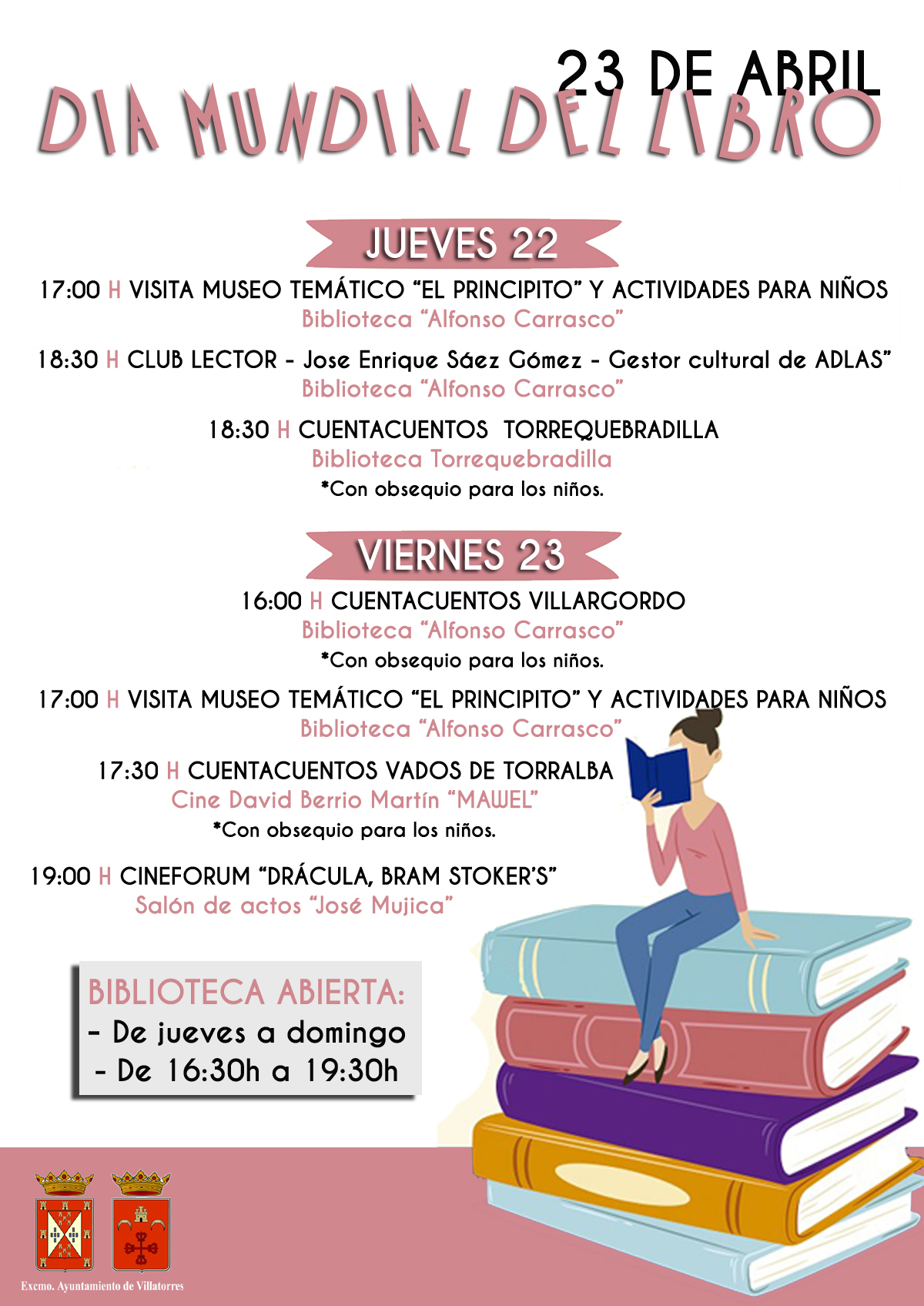 23 DE ABRIL
DIA MUNDIAL DEL LIBRO

JUEVES 22

17:00 H VISITA MUSEO TEMÁTICO "EL PRINCIPITO" Y ACTIVIDADES PARA NIÑOS
Biblioteca "Alfonso Carrasco"

18:30 H CLUB LECTOR - Jose Enrique Sáez Gómez - Gestor cultural de ADLAS"
Biblioteca "Alfonso Carrasco"

18:30 H CUENTACUENTOS TORREQUEBRADILLA
Biblioteca Torrequebradilla
*Con obsequio para los niños.

VIERNES 23

16:00 H CUENTACUENTOS VILLARGORDO
Biblioteca "Alfonso Carrasco"
*Con obsequio para los niños.

17:00 H VISITA MUSEO TEMÁTICO "EL PRINCIPITO" Y ACTIVIDADES PARA NIÑOS
Biblioteca "Alfonso Carrasco"

17:30 H CUENTACUENTOS VADOS DE TORRALBA
Cine David Berrio Martín "MAWEL"
*Con obsequio para los niños.

19:00 H CINEFORUM "DRÁCULA, BRAM STOKER'S"
Salón de actos "José Mujica"

BIBLIOTECA ABIERTA:
- De jueves a domingo
- De 16:30h a 19:30h

Excmo. Ayuntamiento de Villatorres